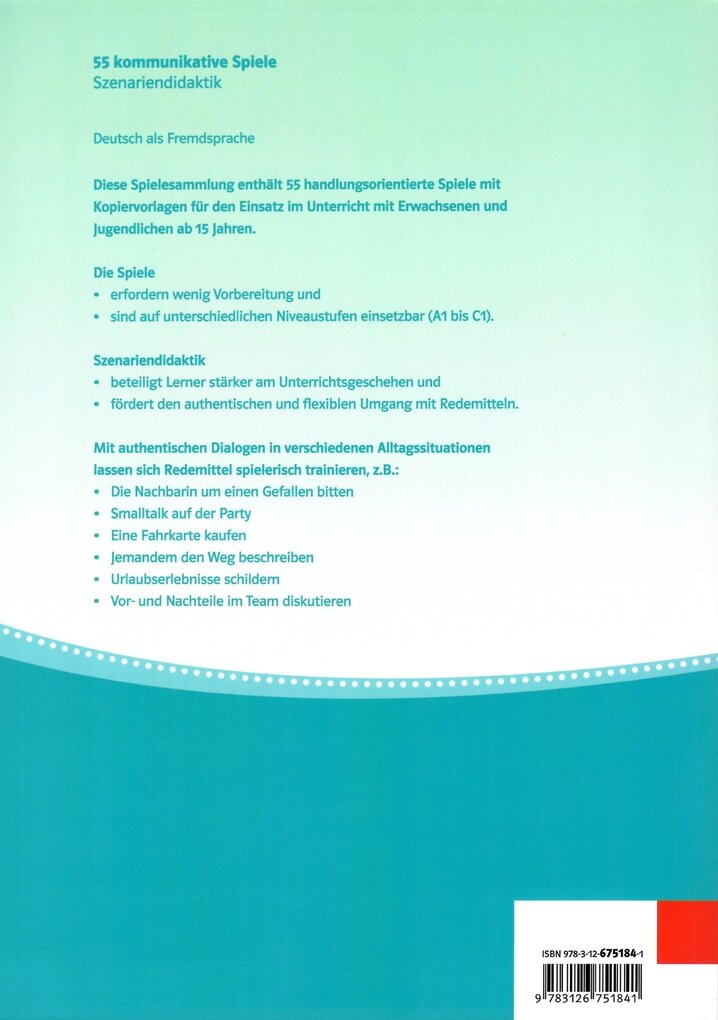 55 kommunikative Spiele
Szenariendidaktik

Deutsch als Fremdsprache

Diese Spielesammlung enthält 55 handlungsorientierte Spiele mit Kopiervorlagen für den Einsatz im Unterricht mit Erwachsenen und Jugendlichen ab 15 Jahren.

Die Spiele
• erfordern wenig Vorbereitung und
• sind auf unterschiedlichen Niveaustufen einsetzbar (A1 bis C1).

Szenariendidaktik
• beteiligt Lerner stärker am Unterrichtsgeschehen und
• fördert den authentischen und flexiblen Umgang mit Redemitteln.

Mit authentischen Dialogen in verschiedenen Alltagssituationen lassen sich Redemittel spielerisch trainieren, z.B.:
• Die Nachbarin um einen Gefallen bitten
• Smalltalk auf der Party
• Eine Fahrkarte kaufen
• Jemandem den Weg beschreiben
• Urlaubserlebnisse schildern
• Vor- und Nachteile im Team diskutieren

ISBN 978-3-12-675184-1
9 783126 751841